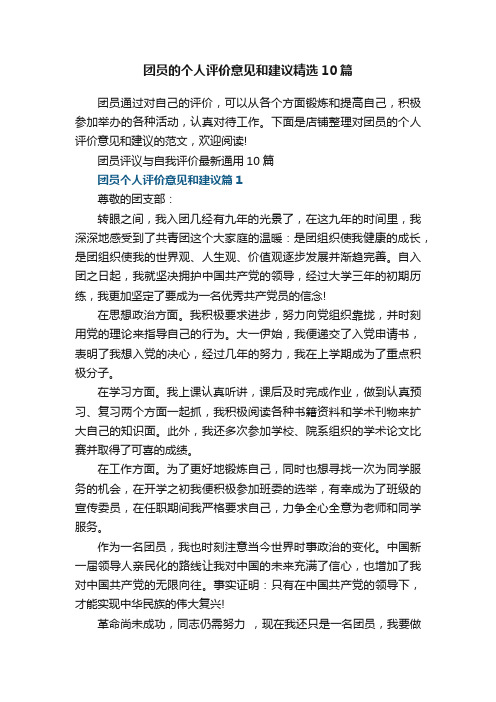 团员的个人评价意见和建议精选10篇

团员通过对自己的评价，可以从各个方面锻炼和提高自己，积极参加举办的各种活动，认真对待工作。下面是店铺整理对团员的个人评价意见和建议的范文，欢迎阅读!

团员评议与自我评价最新通用10篇

团员个人评价意见和建议篇1

尊敬的团支部：

转眼之间，我入团几经有九年的光景了，在这九年的时间里，我深深地感受到了共青团这个大家庭的温暖：是团组织使我健康的成长，是团组织使我的世界观、人生观、价值观逐步发展并渐趋完善。自入团之日起，我就坚决拥护中国共产党的领导，经过大学三年的初期历练，我更加坚定了要成为一名优秀共产党员的信念!

在思想政治方面。我积极要求进步，努力向党组织靠拢，并时刻用党的理论来指导自己的行为。大一伊始，我便递交了入党申请书，表明了我想入党的决心，经过几年的努力，我在上学期成为了重点积极分子。

在学习方面。我上课认真听讲，课后及时完成作业，做到认真预习、复习两个方面一起抓，我积极阅读各种书籍资料和学术刊物来扩大自己的知识面。此外，我还多次参加学校、院系组织的学术论文比赛并取得了可喜的成绩。

在工作方面。为了更好地锻炼自己，同时也想寻找一次为同学服务的机会，在开学之初我便积极参加班委的选举，有幸成为了班级的宣传委员，在任职期间我严格要求自己，力争全心全意为老师和同学服务。

作为一名团员，我也时刻注意当今世界时事政治的变化。中国新一届领导人亲民化的路线让我对中国的未来充满了信心，也增加了我对中国共产党的无限向往。事实证明：只有在中国共产党的领导下，才能实现中华民族的伟大复兴!

革命尚未成功，同志仍需努力 ，现在我还只是一名团员，我要做